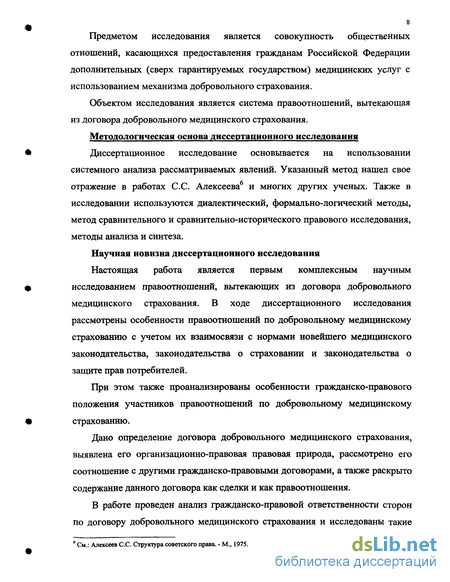 8

Предметом исследования является совокупность общественных отношений, касающихся предоставления гражданам Российской Федерации дополнительных (сверх гарантируемых государством) медицинских услуг с использованием механизма добровольного страхования.

Объектом исследования является система правоотношений, вытекающая из договора добровольного медицинского страхования.

Методологическая основа диссертационного исследования

Диссертационное исследование основывается на использовании системного анализа рассматриваемых явлений. Указанный метод нашел свое отражение в работах С.С. Алексеева$^6$ и многих других ученых. Также в исследовании используются диалектический, формально-логический методы, метод сравнительного и сравнительно-исторического правового исследования, методы анализа и синтеза.

Научная новизна диссертационного исследования

Настоящая работа является первым комплексным научным исследованием правоотношений, вытекающих из договора добровольного медицинского страхования. В ходе диссертационного исследования рассмотрены особенности правоотношений по добровольному медицинскому страхованию с учетом их взаимосвязи с нормами новейшего медицинского законодательства, законодательства о страховании и законодательства о защите прав потребителей.

При этом также проанализированы особенности гражданско-правового положения участников правоотношений по добровольному медицинскому страхованию.

Дано определение договора добровольного медицинского страхования, выявлена его организационно-правовая правовая природа, рассмотрено его соотношение с другими гражданско-правовыми договорами, а также раскрыто содержание данного договора как сделки и как правоотношения.

В работе проведен анализ гражданско-правовой ответственности сторон по договору добровольного медицинского страхования и исследованы такие

$^6$ См.: Алексеев С.С. Структура советского права. - М., 1975.

dsLib.net
библиотека диссертаций